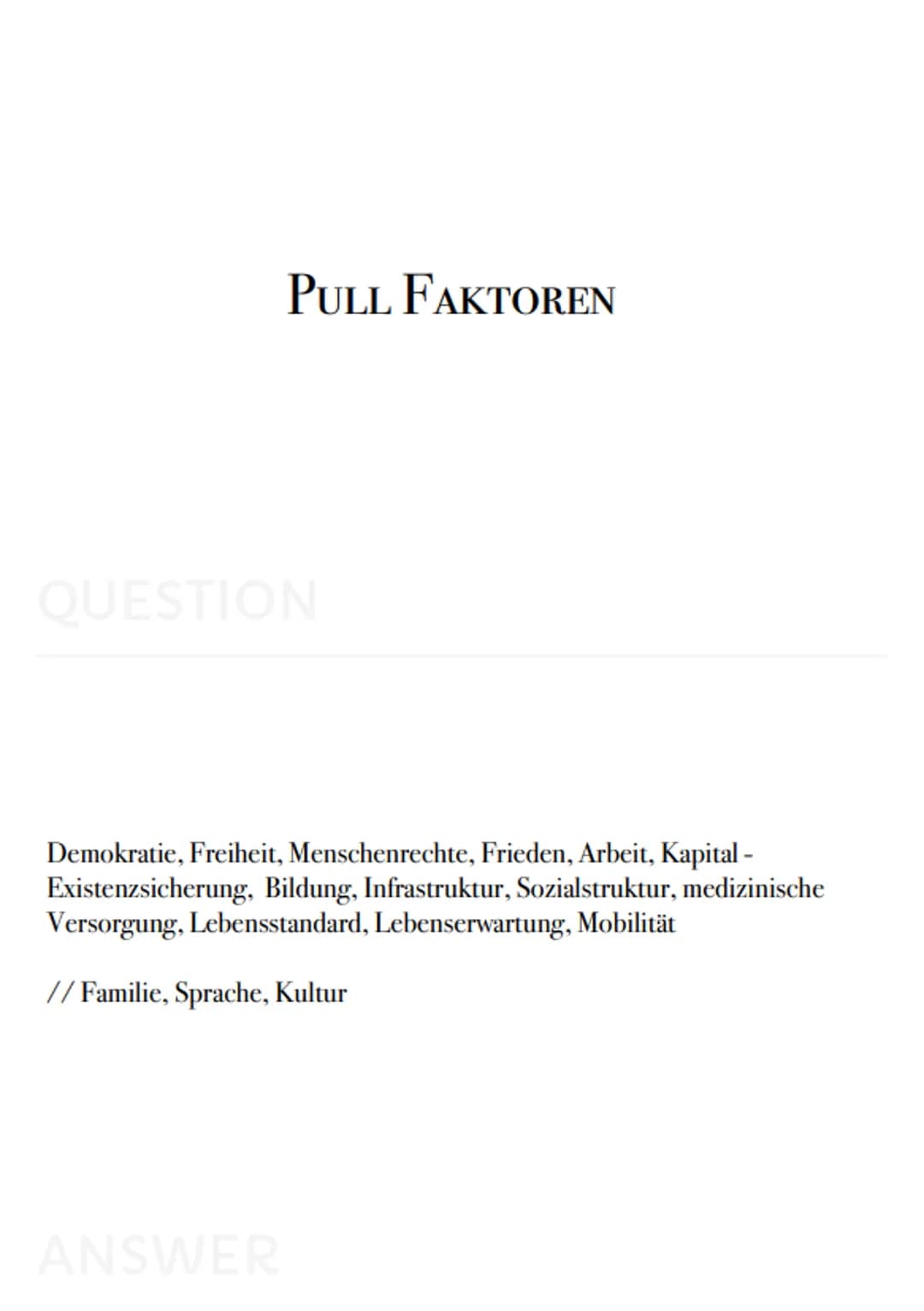 PULL FAKTOREN

QUESTION

Demokratie, Freiheit, Menschenrechte, Frieden, Arbeit, Kapital - Existenzsicherung, Bildung, Infrastruktur, Sozialstruktur, medizinische Versorgung, Lebensstandard, Lebenserwartung, Mobilität

// Familie, Sprache, Kultur

ANSWER